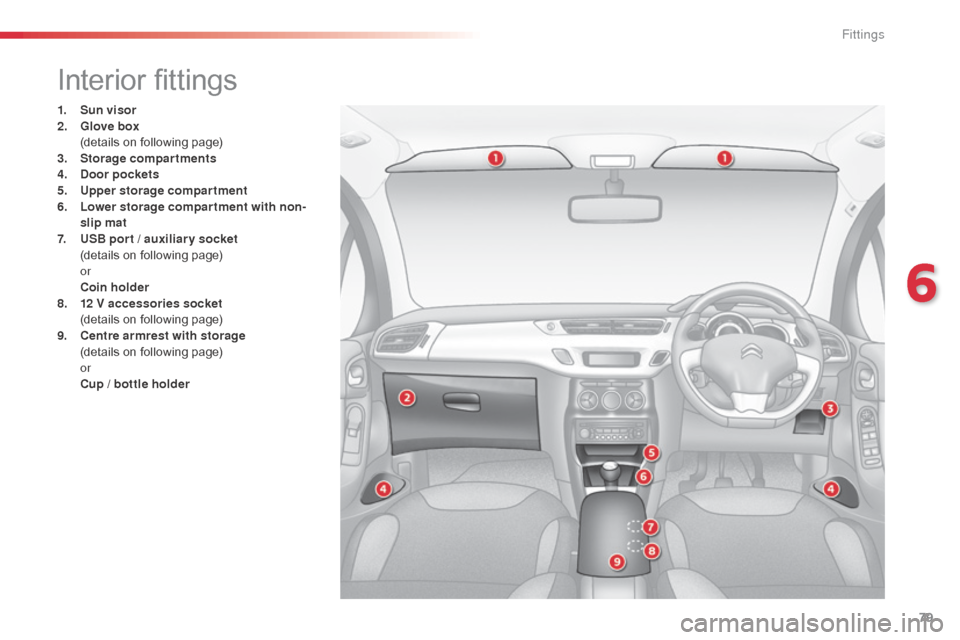 Fittings

Interior fittings

1. Sun visor
2. Glove box
(details on following page)
3. Storage compartments
4. Door pockets
5. Upper storage compartment
6. Lower storage compartment with non-slip mat
7. USB port / auxiliary socket
(details on following page)
or
Coin holder
8. 12 V accessories socket
(details on following page)
9. Centre armrest with storage
(details on following page)
or
Cup / bottle holder

1
1
2
3
4
4
5
6
7
8
9

6

79

carmanualsonline.info